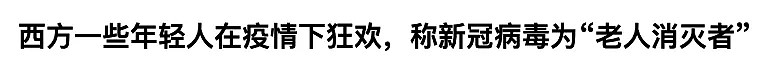 西方一些年轻人在疫情下狂欢，称新冠病毒为“老人消灭者”